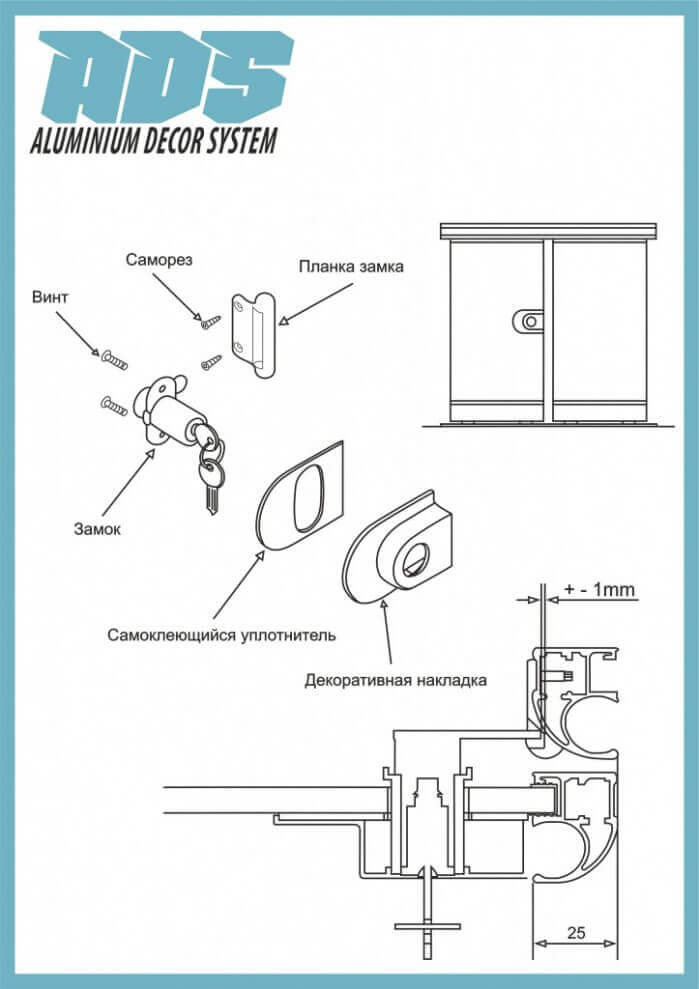 ADS
ALUMINIUM DECOR SYSTEM

Саморез

Планка замка

Винт

Замок

Самоклеющийся уплотнитель

Декоративная накладка

+ - 1mm

25